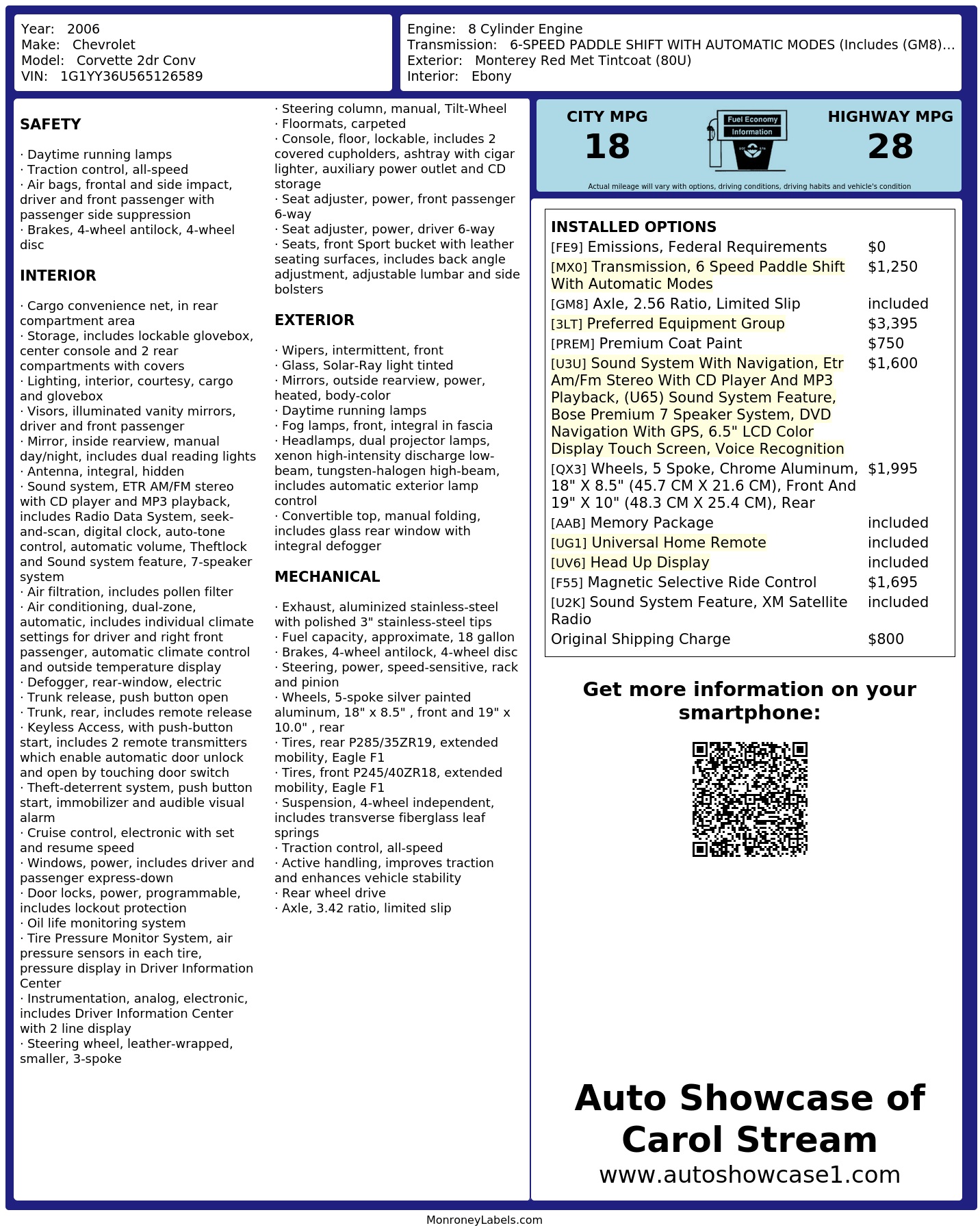 Year: 2006
Make: Chevrolet
Model: Corvette 2dr Conv
VIN: 1G1YY36U565126589

Engine: 8 Cylinder Engine
Transmission: 6-SPEED PADDLE SHIFT WITH AUTOMATIC MODES (Includes (GM8)...
Exterior: Monterey Red Met Tintcoat (80U)
Interior: Ebony

SAFETY

· Daytime running lamps
· Traction control, all-speed
· Air bags, frontal and side impact, driver and front passenger with passenger side suppression
· Brakes, 4-wheel antilock, 4-wheel disc

INTERIOR

· Cargo convenience net, in rear compartment area
· Storage, includes lockable glovebox, center console and 2 rear compartments with covers
· Lighting, interior, courtesy, cargo and glovebox
· Visors, illuminated vanity mirrors, driver and front passenger
· Mirror, inside rearview, manual day/night, includes dual reading lights
· Antenna, integral, hidden
· Sound system, ETR AM/FM stereo with CD player and MP3 playback, includes Radio Data System, seek-and-scan, digital clock, auto-tone control, automatic volume, Theftlock and Sound system feature, 7-speaker system
· Air filtration, includes pollen filter
· Air conditioning, dual-zone, automatic, includes individual climate settings for driver and right front passenger, automatic climate control and outside temperature display
· Defogger, rear-window, electric
· Trunk release, push button open
· Trunk, rear, includes remote release
· Keyless Access, with push-button start, includes 2 remote transmitters which enable automatic door unlock and open by touching door switch
· Theft-deterrent system, push button start, immobilizer and audible visual alarm
· Cruise control, electronic with set and resume speed
· Windows, power, includes driver and passenger express-down
· Door locks, power, programmable, includes lockout protection
· Oil life monitoring system
· Tire Pressure Monitor System, air pressure sensors in each tire, pressure display in Driver Information Center
· Instrumentation, analog, electronic, includes Driver Information Center with 2 line display
· Steering wheel, leather-wrapped, smaller, 3-spoke
· Steering column, manual, Tilt-Wheel
· Floormats, carpeted
· Console, floor, lockable, includes 2 covered cupholders, ashtray with cigar lighter, auxiliary power outlet and CD storage
· Seat adjuster, power, front passenger 6-way
· Seat adjuster, power, driver 6-way
· Seats, front Sport bucket with leather seating surfaces, includes back angle adjustment, adjustable lumbar and side bolsters

EXTERIOR

· Wipers, intermittent, front
· Glass, Solar-Ray light tinted
· Mirrors, outside rearview, power, heated, body-color
· Daytime running lamps
· Fog lamps, front, integral in fascia
· Headlamps, dual projector lamps, xenon high-intensity discharge low-beam, tungsten-halogen high-beam, includes automatic exterior lamp control
· Convertible top, manual folding, includes glass rear window with integral defogger

MECHANICAL

· Exhaust, aluminized stainless-steel with polished 3" stainless-steel tips
· Fuel capacity, approximate, 18 gallon
· Brakes, 4-wheel antilock, 4-wheel disc
· Steering, power, speed-sensitive, rack and pinion
· Wheels, 5-spoke silver painted aluminum, 18" x 8.5" , front and 19" x 10.0" , rear
· Tires, rear P285/35ZR19, extended mobility, Eagle F1
· Tires, front P245/40ZR18, extended mobility, Eagle F1
· Suspension, 4-wheel independent, includes transverse fiberglass leaf springs
· Traction control, all-speed
· Active handling, improves traction and enhances vehicle stability
· Rear wheel drive
· Axle, 3.42 ratio, limited slip

CITY MPG
18
Fuel Economy Information
HIGHWAY MPG
28
Actual mileage will vary with options, driving conditions, driving habits and vehicle's condition

INSTALLED OPTIONS
| | |
|---|---|
| [FE9] Emissions, Federal Requirements | $0 |
| [MX0] Transmission, 6 Speed Paddle Shift With Automatic Modes | $1,250 |
| [GM8] Axle, 2.56 Ratio, Limited Slip | included |
| [3LT] Preferred Equipment Group | $3,395 |
| [PREM] Premium Coat Paint | $750 |
| [U3U] Sound System With Navigation, Etr Am/Fm Stereo With CD Player And MP3 Playback, (U65) Sound System Feature, Bose Premium 7 Speaker System, DVD Navigation With GPS, 6.5" LCD Color Display Touch Screen, Voice Recognition | $1,600 |
| [QX3] Wheels, 5 Spoke, Chrome Aluminum, 18" X 8.5" (45.7 CM X 21.6 CM), Front And 19" X 10" (48.3 CM X 25.4 CM), Rear | $1,995 |
| [AAB] Memory Package | included |
| [UG1] Universal Home Remote | included |
| [UV6] Head Up Display | included |
| [F55] Magnetic Selective Ride Control | $1,695 |
| [U2K] Sound System Feature, XM Satellite Radio | included |
| Original Shipping Charge | $800 |

Get more information on your smartphone:

Auto Showcase of Carol Stream
www.autoshowcase1.com

MonroneyLabels.com